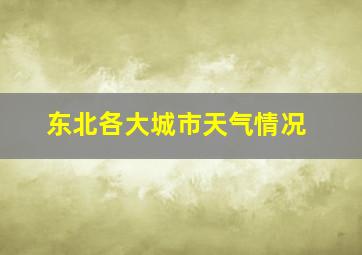 东北各大城市天气情况